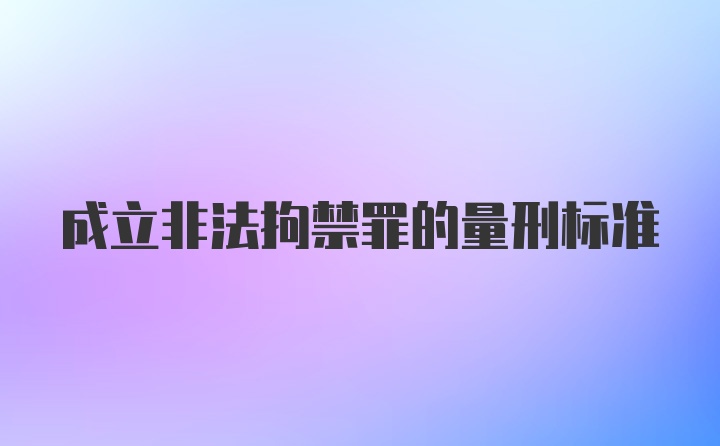 成立非法拘禁罪的量刑标准